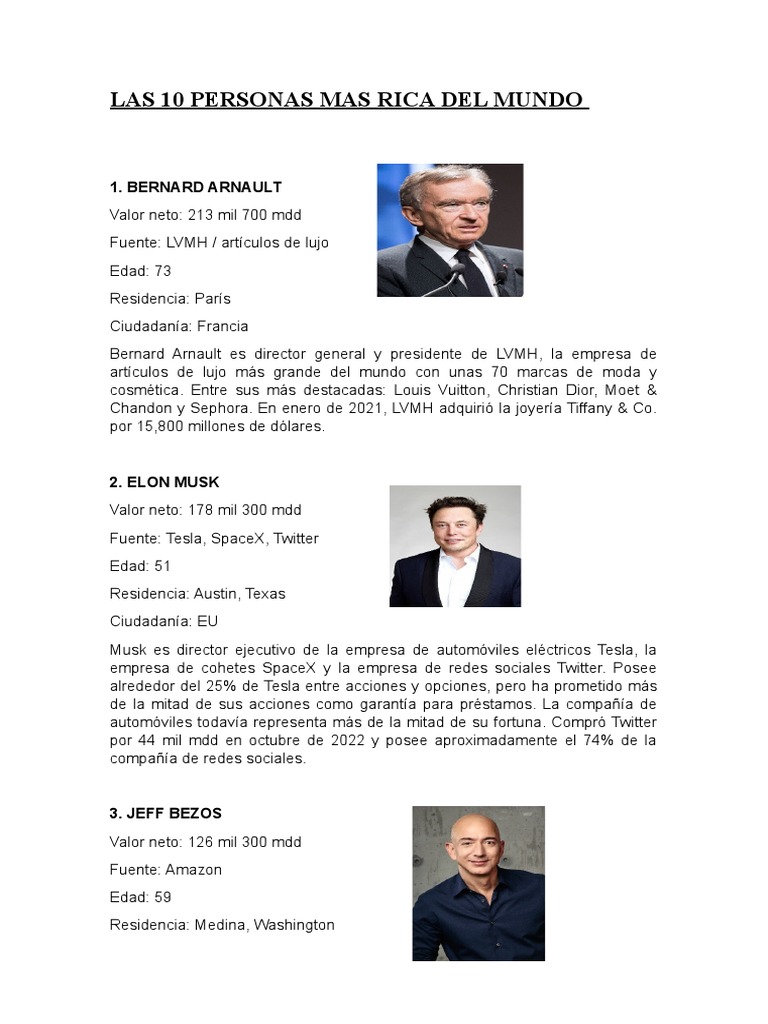 LAS 10 PERSONAS MAS RICA DEL MUNDO

1. BERNARD ARNAULT

Valor neto: 213 mil 700 mdd

Fuente: LVMH / artículos de lujo

Edad: 73

Residencia: París

Ciudadanía: Francia

Bernard Arnault es director general y presidente de LVMH, la empresa de artículos de lujo más grande del mundo con unas 70 marcas de moda y cosmética. Entre sus más destacadas: Louis Vuitton, Christian Dior, Moet & Chandon y Sephora. En enero de 2021, LVMH adquirió la joyería Tiffany & Co. por 15,800 millones de dólares.

2. ELON MUSK

Valor neto: 178 mil 300 mdd

Fuente: Tesla, SpaceX, Twitter

Edad: 51

Residencia: Austin, Texas

Ciudadanía: EU

Musk es director ejecutivo de la empresa de automóviles eléctricos Tesla, la empresa de cohetes SpaceX y la empresa de redes sociales Twitter. Posee alrededor del 25% de Tesla entre acciones y opciones, pero ha prometido más de la mitad de sus acciones como garantía para préstamos. La compañía de automóviles todavía representa más de la mitad de su fortuna. Compró Twitter por 44 mil mdd en octubre de 2022 y posee aproximadamente el 74% de la compañía de redes sociales.

3. JEFF BEZOS

Valor neto: 126 mil 300 mdd

Fuente: Amazon

Edad: 59

Residencia: Medina, Washington